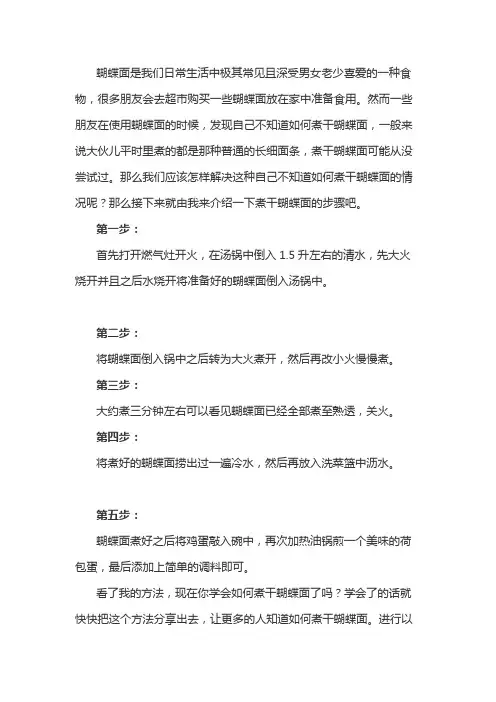 蝴蝶面是我们日常生活中极其常见且深受男女老少喜爱的一种食物，很多朋友会去超市购买一些蝴蝶面放在家中准备食用。然而一些朋友在使用蝴蝶面的时候，发现自己不知道如何煮干蝴蝶面，一般来说大伙儿平时里煮的都是那种普通的长细面条，煮干蝴蝶面可能从没尝试过。那么我们应该怎样解决这种自己不知道如何煮干蝴蝶面的情况呢？那么接下来就由我来介绍一下煮干蝴蝶面的步骤吧。

第一步：

首先打开燃气灶开火，在汤锅中倒入 1.5 升左右的清水，先大火烧开并且之后水烧开将准备好的蝴蝶面倒入汤锅中。

第二步：

将蝴蝶面倒入锅中之后转为大火煮开，然后再改小火慢慢煮。

第三步：

大约煮三分钟左右可以看见蝴蝶面已经全部煮至熟透，关火。

第四步：

将煮好的蝴蝶面捞出过一遍冷水，然后再放入洗菜篮中沥水。

第五步：

蝴蝶面煮好之后将鸡蛋敲入碗中，再次加热油锅煎一个美味的荷包蛋，最后添加上简单的调料即可。

看了我的方法，现在你学会如何煮干蝴蝶面了吗？学会了的话就快快把这个方法分享出去，让更多的人知道如何煮干蝴蝶面。进行以